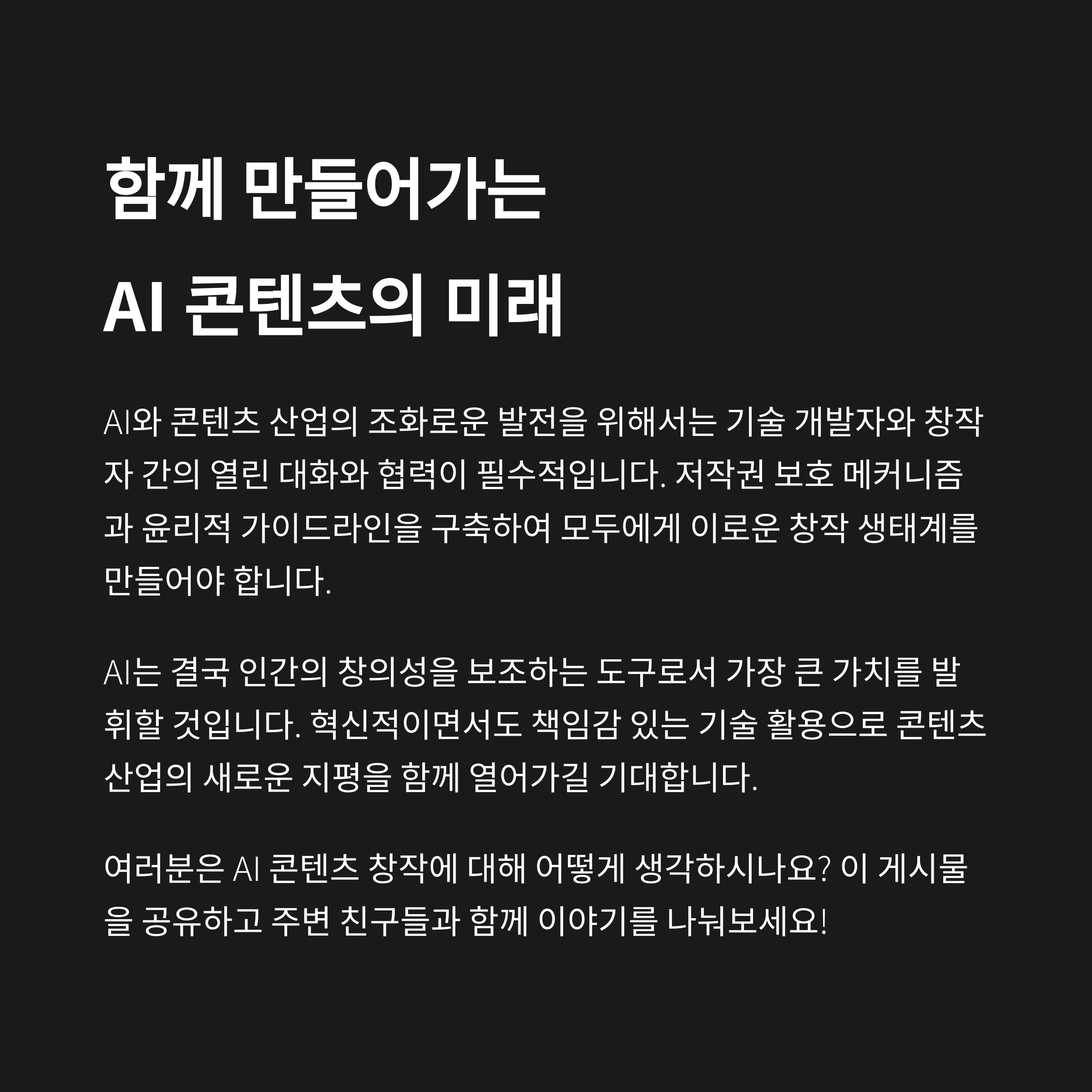 함께 만들어가는
AI 콘텐츠의 미래

AI와 콘텐츠 산업의 조화로운 발전을 위해서는 기술 개발자와 창작자 간의 열린 대화와 협력이 필수적입니다. 저작권 보호 메커니즘과 윤리적 가이드라인을 구축하여 모두에게 이로운 창작 생태계를 만들어야 합니다.

AI는 결국 인간의 창의성을 보조하는 도구로서 가장 큰 가치를 발휘할 것입니다. 혁신적이면서도 책임감 있는 기술 활용으로 콘텐츠 산업의 새로운 지평을 함께 열어가길 기대합니다.

여러분은 AI 콘텐츠 창작에 대해 어떻게 생각하시나요? 이 게시물을 공유하고 주변 친구들과 함께 이야기를 나눠보세요!